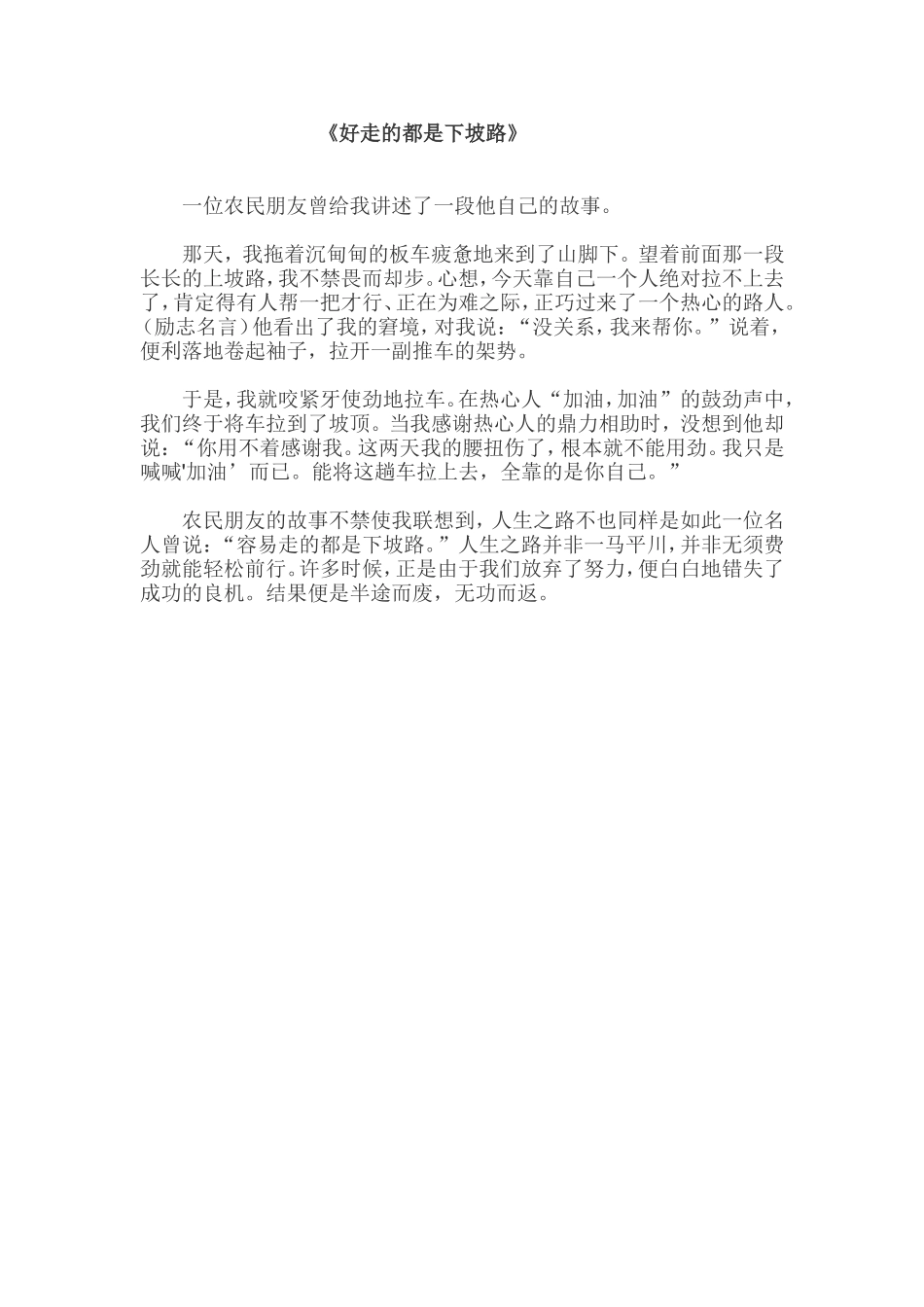 《好走的都是下坡路》

一位农民朋友曾给我讲述了一段他自己的故事。

那天，我拖着沉甸甸的板车疲惫地来到了山脚下。望着前面那一段长长的上坡路，我不禁畏而却步。心想，今天靠自己一个人绝对拉不上去了，肯定得有人帮一把才行、正在为难之际，正巧过来了一个热心的路人。（励志名言）他看出了我的窘境，对我说：“没关系，我来帮你。”说着，便利落地卷起袖子，拉开一副推车的架势。

于是，我就咬紧牙使劲地拉车。在热心人“加油，加油”的鼓劲声中，我们终于将车拉到了坡顶。当我感谢热心人的鼎力相助时，没想到他却说：“你用不着感谢我。这两天我的腰扭伤了，根本就不能用劲。我只是喊喊'加油’而已。能将这趟车拉上去，全靠的是你自己。”

农民朋友的故事不禁使我联想到，人生之路不也同样是如此一位名人曾说：“容易走的都是下坡路。”人生之路并非一马平川，并非无须费劲就能轻松前行。许多时候，正是由于我们放弃了努力，便白白地错失了成功的良机。结果便是半途而废，无功而返。